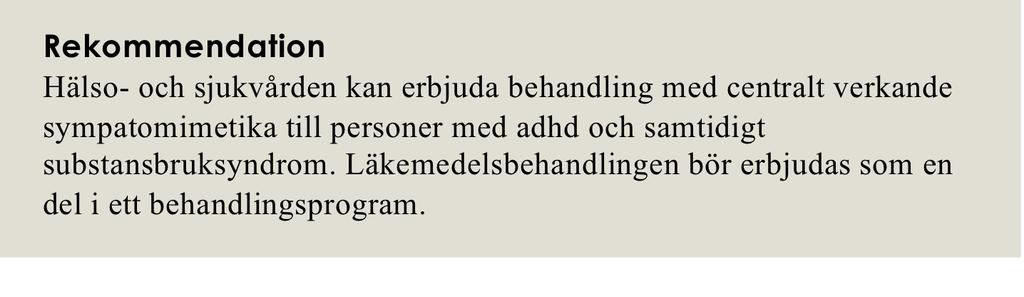 Rekommendation
Hälso- och sjukvården kan erbjuda behandling med centralt verkande sympatomimetika till personer med adhd och samtidigt substansbruksyndrom. Läkemedelsbehandlingen bör erbjudas som en del i ett behandlingsprogram.